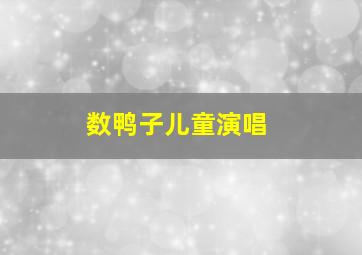 数鸭子儿童演唱